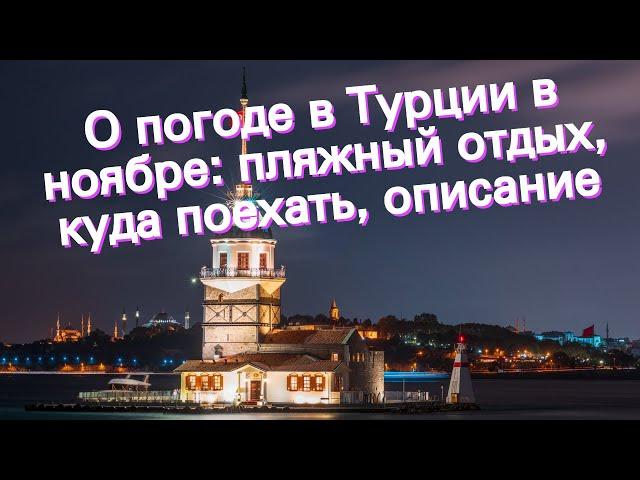 О погоде в Турции в ноябре: пляжный отдых, куда поехать, описание